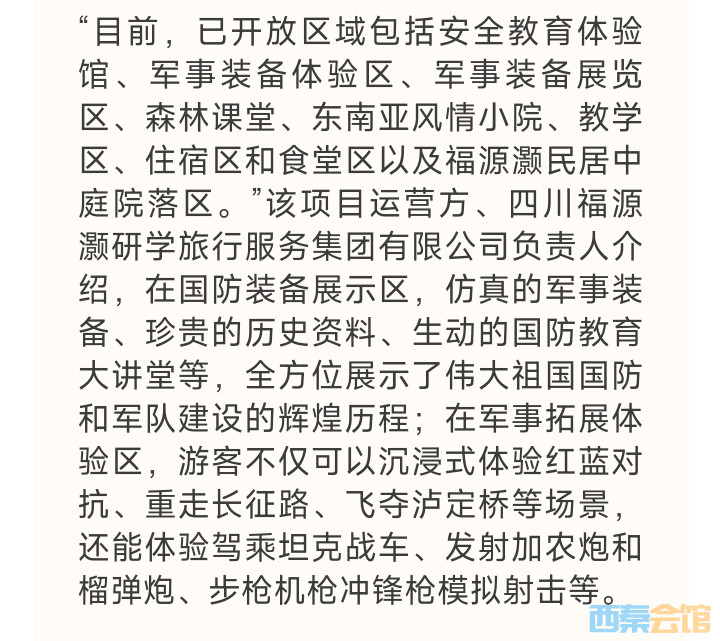 “目前，已开放区域包括安全教育体验馆、军事装备体验区、军事装备展览区、森林课堂、东南亚风情小院、教学区、住宿区和食堂区以及福源灏民居中庭院落区。”该项目运营方、四川福源灏研学旅行服务集团有限公司负责人介绍，在国防装备展示区，仿真的军事装备、珍贵的历史资料、生动的国防教育大讲堂等，全方位展示了伟大祖国国防和军队建设的辉煌历程；在军事拓展体验区，游客不仅可以沉浸式体验红蓝对抗、重走长征路、飞夺泸定桥等场景，还能体验驾乘坦克战车、发射加农炮和榴弹炮、步枪机枪冲锋枪模拟射击等。

西秦会馆